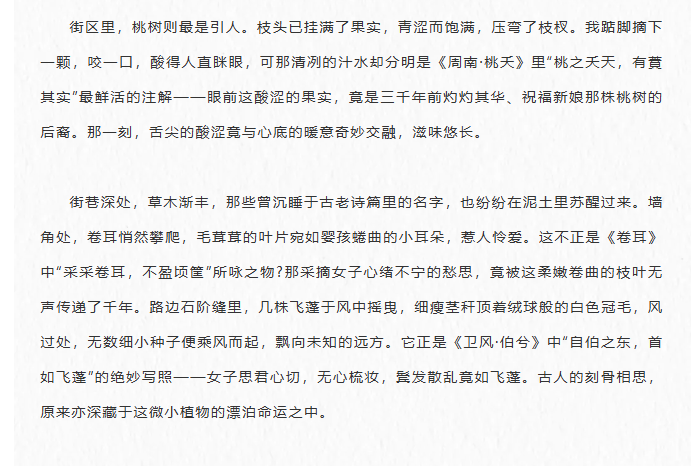 街区里，桃树则最是引人。枝头已挂满了果实，青涩而饱满，压弯了枝杈。我踮脚摘下一颗，咬一口，酸得人直眯眼，可那清冽的汁水却分明是《周南·桃夭》里“桃之夭夭，有蕡其实”最鲜活的注解——眼前这酸涩的果实，竟是三千年前灼灼其华、祝福新娘那株桃树的后裔。那一刻，舌尖的酸涩竟与心底的暖意奇妙交融，滋味悠长。

街巷深处，草木渐丰，那些曾沉睡于古老诗篇里的名字，也纷纷在泥土里苏醒过来。墙角处，卷耳悄然攀爬，毛茸茸的叶片宛如婴孩蜷曲的小耳朵，惹人怜爱。这不正是《卷耳》中“采采卷耳，不盈顷筐”所咏之物?那采摘女子心绪不宁的愁思，竟被这柔嫩卷曲的枝叶无声传递了千年。路边石阶缝里，几株飞蓬于风中摇曳，细瘦茎秆顶着绒球般的白色冠毛，风过处，无数细小种子便乘风而起，飘向未知的远方。它正是《卫风·伯兮》中“自伯之东，首如飞蓬”的绝妙写照——女子思君心切，无心梳妆，鬓发散乱竟如飞蓬。古人的刻骨相思，原来亦深藏于这微小植物的漂泊命运之中。